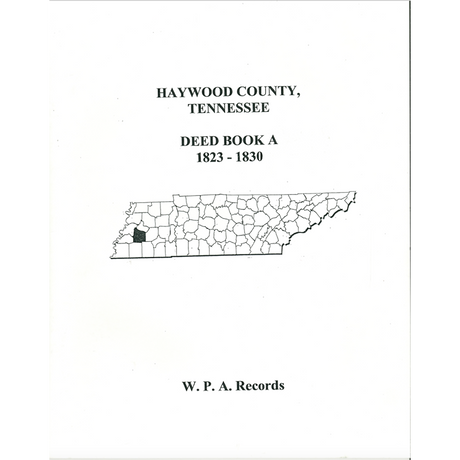 HAYWOOD COUNTY,
TENNESSEE

DEED BOOK A
1823 - 1830

W. P. A. Records